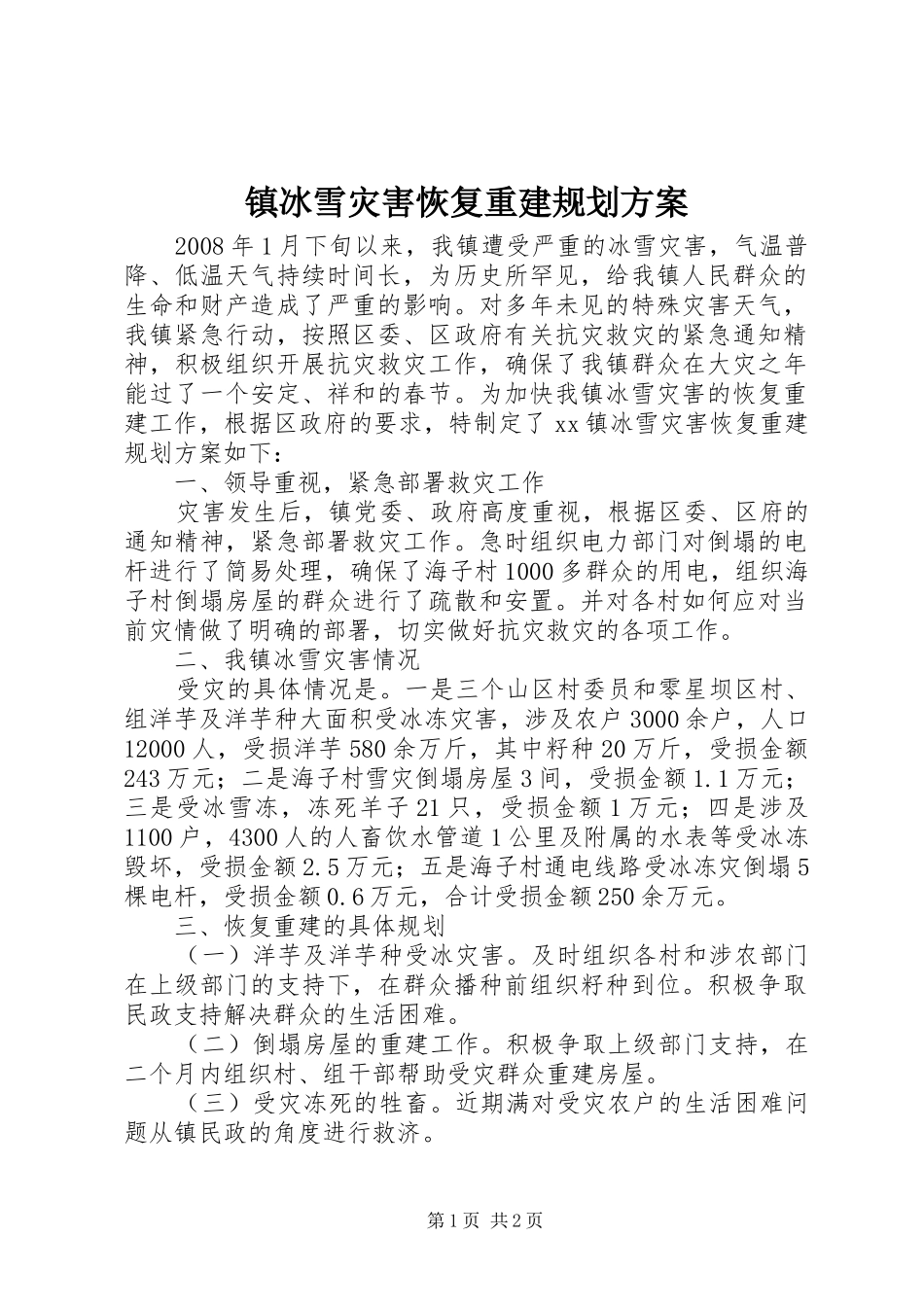 镇冰雪灾害恢复重建规划方案

2008年1月下旬以来，我镇遭受严重的冰雪灾害，气温普降、低温天气持续时间长，为历史所罕见，给我镇人民群众的生命和财产造成了严重的影响。对多年未见的特殊灾害天气，我镇紧急行动，按照区委、区政府有关抗灾救灾的紧急通知精神，积极组织开展抗灾救灾工作，确保了我镇群众在大灾之年能过了一个安定、祥和的春节。为加快我镇冰雪灾害的恢复重建工作，根据区政府的要求，特制定了xx镇冰雪灾害恢复重建规划方案如下：

一、领导重视，紧急部署救灾工作

灾害发生后，镇党委、政府高度重视，根据区委、区府的通知精神，紧急部署救灾工作。急时组织电力部门对倒塌的电杆进行了简易处理，确保了海子村1000多群众的用电，组织海子村倒塌房屋的群众进行了疏散和安置。并对各村如何应对当前灾情做了明确的部署，切实做好抗灾救灾的各项工作。

二、我镇冰雪灾害情况

受灾的具体情况是。一是三个山区村委员和零星坝区村、组洋芋及洋芋种大面积受冰冻灾害，涉及农户3000余户，人口12000人，受损洋芋580余万斤，其中籽种20万斤，受损金额243万元；二是海子村雪灾倒塌房屋3间，受损金额1.1万元；三是受冰雪冻，冻死羊子21只，受损金额1万元；四是涉及1100户，4300人的人畜饮水管道1公里及附属的水表等受冰冻毁坏，受损金额2.5万元；五是海子村通电线路受冰冻灾倒塌5棵电杆，受损金额0.6万元，合计受损金额250余万元。

三、恢复重建的具体规划

（一）洋芋及洋芋种受冰灾害。及时组织各村和涉农部门在上级部门的支持下，在群众播种前组织籽种到位。积极争取民政支持解决群众的生活困难。

（二）倒塌房屋的重建工作。积极争取上级部门支持，在二个月内组织村、组干部帮助受灾群众重建房屋。

（三）受灾冻死的牲畜。近期满对受灾农户的生活困难问题从镇民政的角度进行救济。

第1页 共2页